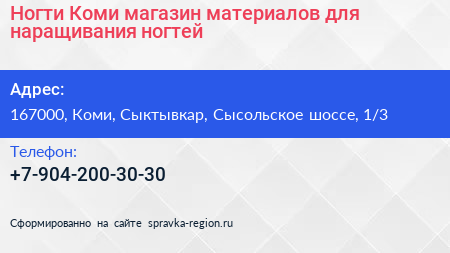 Ногти Коми магазин материалов для наращивания ногтей

Адрес:

167000, Коми, Сыктывкар, Сысольское шоссе, 1/3

Телефон:

+7-904-200-30-30

Сформированно на сайте spravka-region.ru